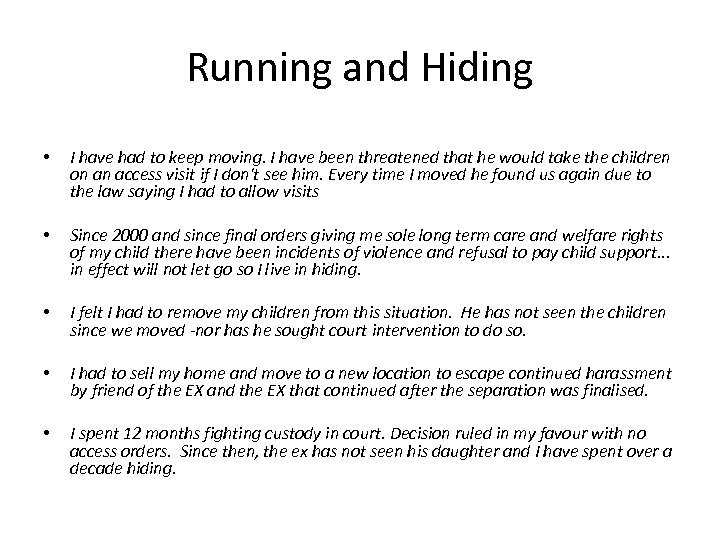 Running and Hiding

• I have had to keep moving. I have been threatened that he would take the children on an access visit if I don't see him. Every time I moved he found us again due to the law saying I had to allow visits

• Since 2000 and since final orders giving me sole long term care and welfare rights of my child there have been incidents of violence and refusal to pay child support... in effect will not let go so I live in hiding.

• I felt I had to remove my children from this situation. He has not seen the children since we moved -nor has he sought court intervention to do so.

• I had to sell my home and move to a new location to escape continued harassment by friend of the EX and the EX that continued after the separation was finalised.

• I spent 12 months fighting custody in court. Decision ruled in my favour with no access orders. Since then, the ex has not seen his daughter and I have spent over a decade hiding.